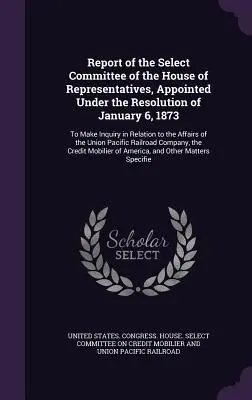 Report of the Select Committee of the House of Representatives, Appointed Under the Resolution of January 6, 1873

To Make Inquiry in Relation to the Affairs of the Union Pacific Railroad Company, the Credit Mobilier of America, and Other Matters Specifie

Scholar SELECT

UNITED STATES. CONGRESS. HOUSE. SELECT COMMITTEE ON CREDIT MOBILIER AND UNION PACIFIC RAILROAD